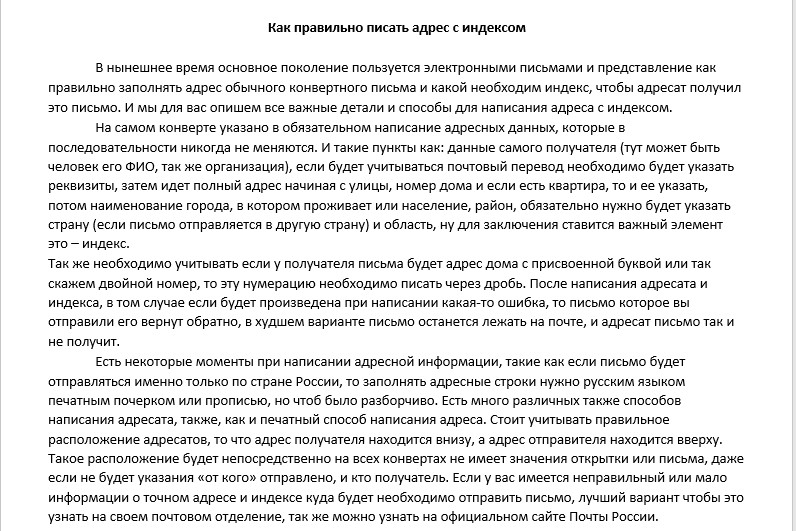 Как правильно писать адрес с индексом

В нынешнее время основное поколение пользуется электронными письмами и представление как правильно заполнять адрес обычного конвертного письма и какой необходим индекс, чтобы адресат получил это письмо. И мы для вас опишем все важные детали и способы для написания адреса с индексом.

На самом конверте указано в обязательном написание адресных данных, которые в последовательности никогда не меняются. И такие пункты как: данные самого получателя (тут может быть человек его ФИО, так же организация), если будет учитываться почтовый перевод необходимо будет указать реквизиты, затем идет полный адрес начиная с улицы, номер дома и если есть квартира, то и ее указать, потом наименование города, в котором проживает или население, район, обязательно нужно будет указать страну (если письмо отправляется в другую страну) и область, ну для заключения ставится важный элемент это – индекс.

Так же необходимо учитывать если у получателя письма будет адрес дома с присвоенной буквой или так скажем двойной номер, то эту нумерацию необходимо писать через дробь. После написания адресата и индекса, в том случае если будет произведена при написании какая-то ошибка, то письмо которое вы отправили его вернут обратно, в худшем варианте письмо останется лежать на почте, и адресат письмо так и не получит.

Есть некоторые моменты при написании адресной информации, такие как если письмо будет отправляться именно только по стране России, то заполнять адресные строки нужно русским языком печатным почерком или прописью, но чтоб было разборчиво. Есть много различных также способов написания адресата, также, как и печатный способ написания адреса. Стоит учитывать правильное расположение адресатов, то что адрес получателя находится внизу, а адрес отправителя находится вверху. Такое расположение будет непосредственно на всех конвертах не имеет значения открытки или письма, даже если не будет указания «от кого» отправлено, и кто получатель. Если у вас имеется неправильный или мало информации о точном адресе и индексе куда будет необходимо отправить письмо, лучший вариант чтобы это узнать на своем почтовом отделение, так же можно узнать на официальном сайте Почты России.